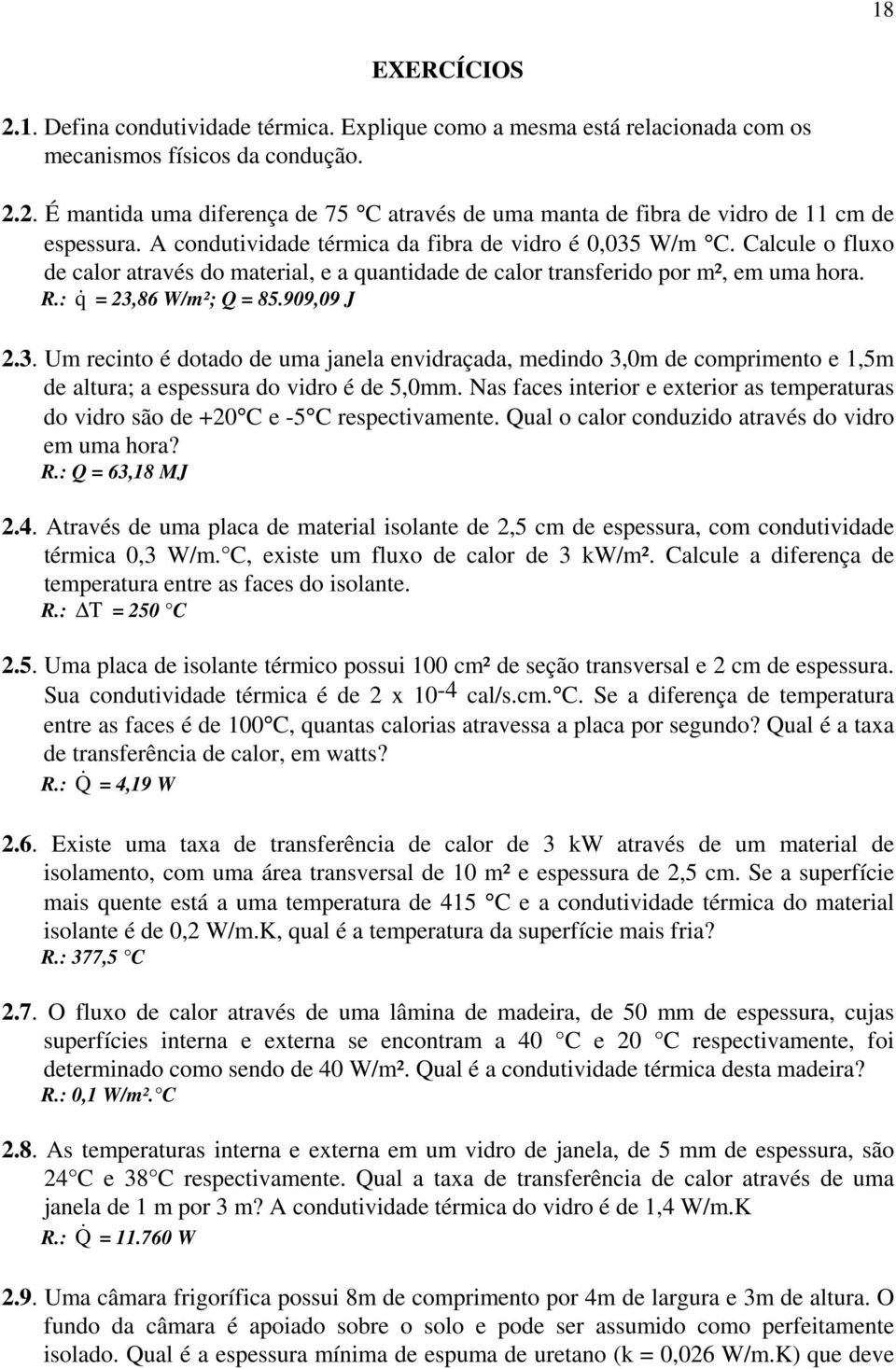 18

EXERCÍCIOS

2.1. Defina condutividade térmica. Explique como a mesma está relacionada com os mecanismos físicos da condução.

2.2. É mantida uma diferença de 75 °C através de uma manta de fibra de vidro de 11 cm de espessura. A condutividade térmica da fibra de vidro é 0,035 W/m °C. Calcule o fluxo de calor através do material, e a quantidade de calor transferido por m², em uma hora.
R.: $\dot{q}$ = 23,86 W/m²; Q = 85.909,09 J

2.3. Um recinto é dotado de uma janela envidraçada, medindo 3,0m de comprimento e 1,5m de altura; a espessura do vidro é de 5,0mm. Nas faces interior e exterior as temperaturas do vidro são de +20°C e -5°C respectivamente. Qual o calor conduzido através do vidro em uma hora?
R.: Q = 63,18 MJ

2.4. Através de uma placa de material isolante de 2,5 cm de espessura, com condutividade térmica 0,3 W/m.°C, existe um fluxo de calor de 3 kW/m². Calcule a diferença de temperatura entre as faces do isolante.
R.: $\Delta T$ = 250 °C

2.5. Uma placa de isolante térmico possui 100 cm² de seção transversal e 2 cm de espessura. Sua condutividade térmica é de 2 x $10^{-4}$ cal/s.cm.°C. Se a diferença de temperatura entre as faces é de 100°C, quantas calorias atravessa a placa por segundo? Qual é a taxa de transferência de calor, em watts?
R.: $\dot{Q}$ = 4,19 W

2.6. Existe uma taxa de transferência de calor de 3 kW através de um material de isolamento, com uma área transversal de 10 m² e espessura de 2,5 cm. Se a superfície mais quente está a uma temperatura de 415 °C e a condutividade térmica do material isolante é de 0,2 W/m.K, qual é a temperatura da superfície mais fria?
R.: 377,5 °C

2.7. O fluxo de calor através de uma lâmina de madeira, de 50 mm de espessura, cujas superfícies interna e externa se encontram a 40 °C e 20 °C respectivamente, foi determinado como sendo de 40 W/m². Qual é a condutividade térmica desta madeira?
R.: 0,1 W/m².°C

2.8. As temperaturas interna e externa em um vidro de janela, de 5 mm de espessura, são 24°C e 38°C respectivamente. Qual a taxa de transferência de calor através de uma janela de 1 m por 3 m? A condutividade térmica do vidro é de 1,4 W/m.K
R.: $\dot{Q}$ = 11.760 W

2.9. Uma câmara frigorífica possui 8m de comprimento por 4m de largura e 3m de altura. O fundo da câmara é apoiado sobre o solo e pode ser assumido como perfeitamente isolado. Qual é a espessura mínima de espuma de uretano (k = 0,026 W/m.K) que deve